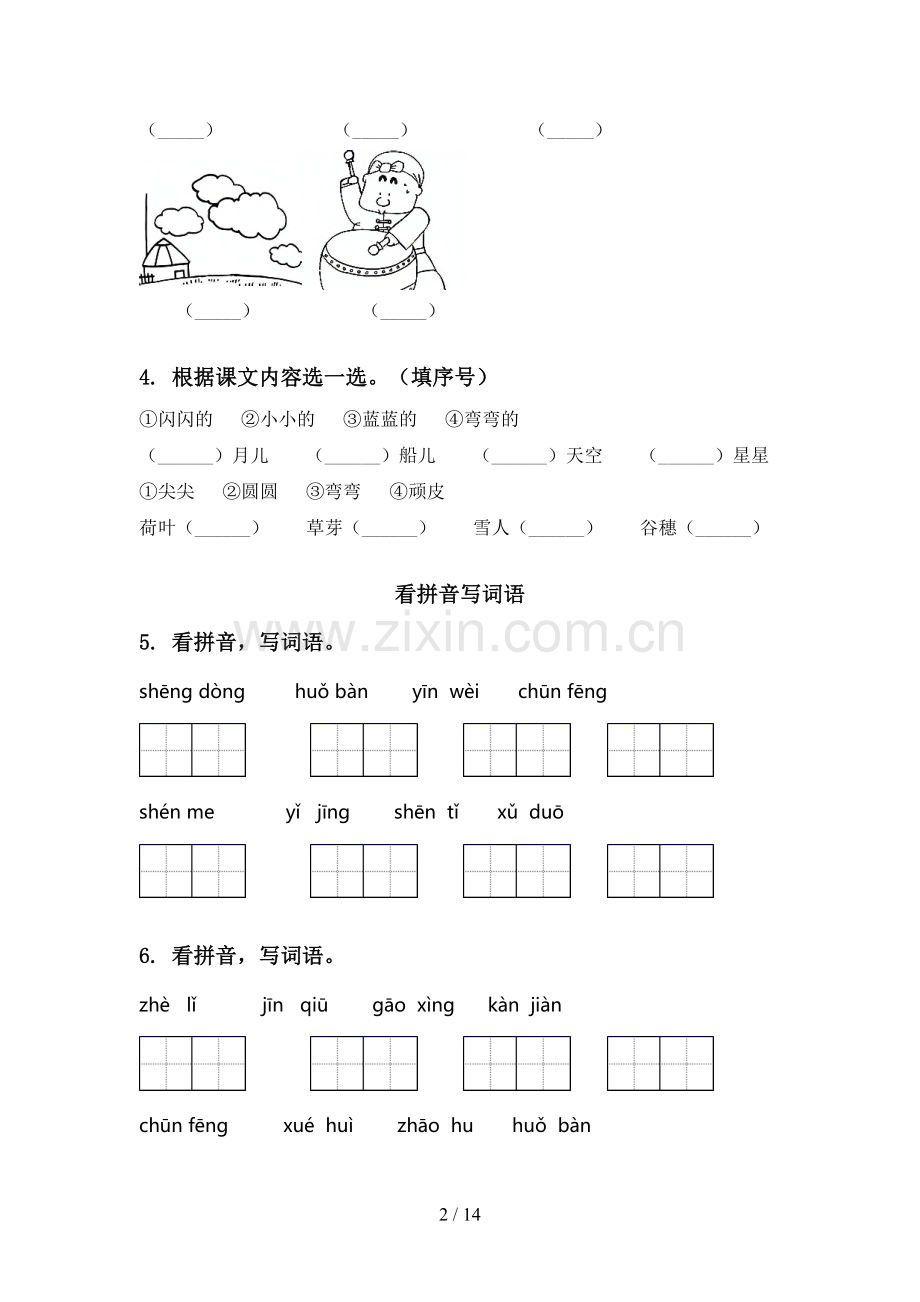 （____）　（____）　（____）

（____）　（____）

4. 根据课文内容选一选。（填序号）

①闪闪的　②小小的　③蓝蓝的　④弯弯的

（____）月儿　（____）船儿　（____）天空　（____）星星

①尖尖　②圆圆　③弯弯　④顽皮

荷叶（____）　草芽（____）　雪人（____）　谷穗（____）

看拼音写词语

5. 看拼音，写词语。

shēng dòng　huǒ bàn　yīn wèi　chūn fēng

shén me　yǐ jīng　shēn tǐ　xǔ duō

6. 看拼音，写词语。

zhè lǐ　jīn qiū　gāo xìng　kàn jiàn

chūn fēng　xué huì　zhāo hu　huǒ bàn

2 / 14

www.zixin.com.cn